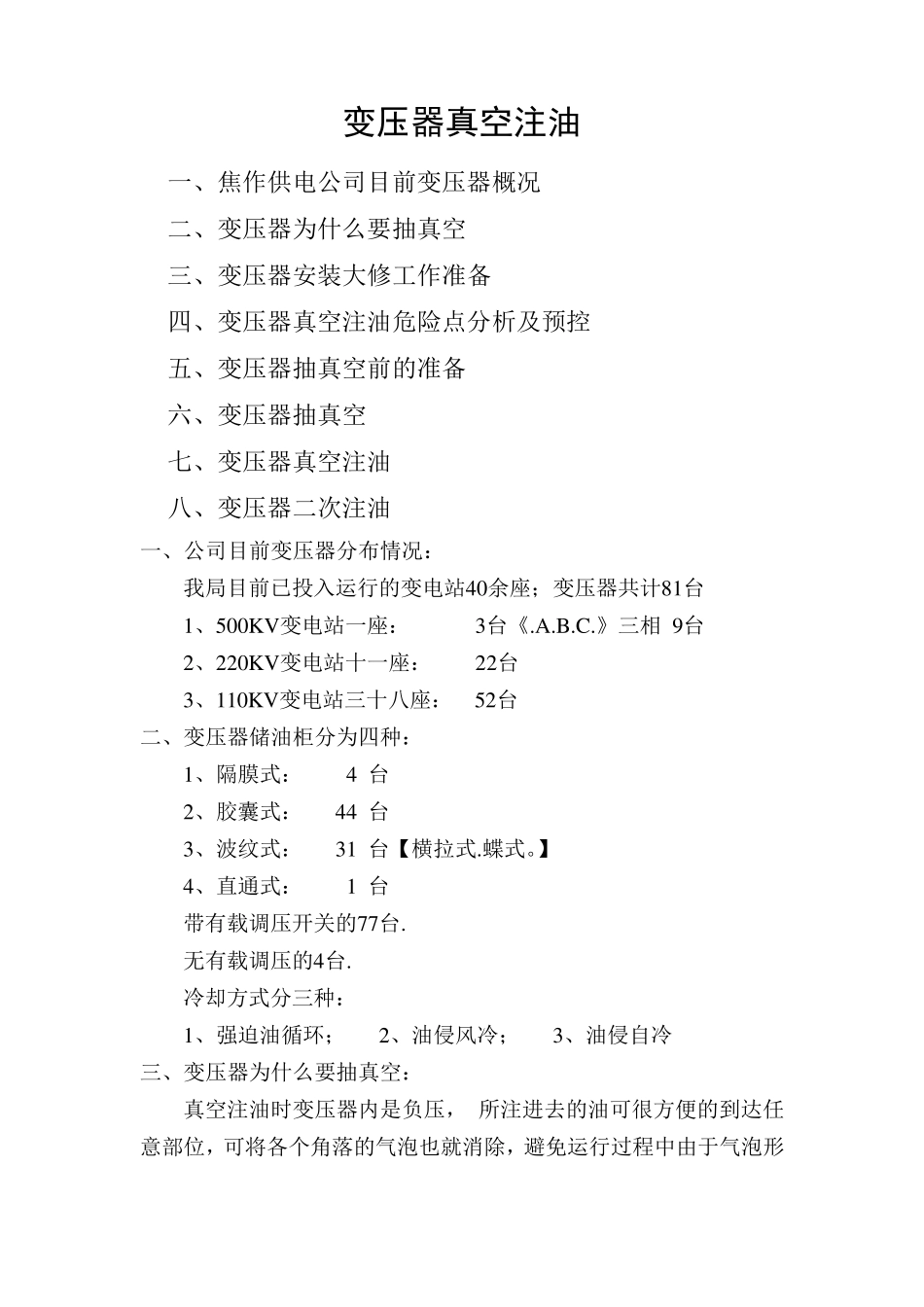 变压器真空注油

一、焦作供电公司目前变压器概况

二、变压器为什么要抽真空

三、变压器安装大修工作准备

四、变压器真空注油危险点分析及预控

五、变压器抽真空前的准备

六、变压器抽真空

七、变压器真空注油

八、变压器二次注油

一、公司目前变压器分布情况：

我局目前已投入运行的变电站40余座；变压器共计81台

1、500KV变电站一座： 3台《.A.B.C.》三相 9台

2、220KV变电站十一座： 22台

3、110KV变电站三十八座： 52台

二、变压器储油柜分为四种：

1、隔膜式： 4 台

2、胶囊式： 44 台

3、波纹式： 31 台【横拉式.蝶式。】

4、直通式： 1 台

带有载调压开关的77台.

无有载调压的4台.

冷却方式分三种：

1、强迫油循环； 2、油侵风冷； 3、油侵自冷

三、变压器为什么要抽真空：

真空注油时变压器内是负压， 所注进去的油可很方便的到达任意部位，可将各个角落的气泡也就消除，避免运行过程中由于气泡形